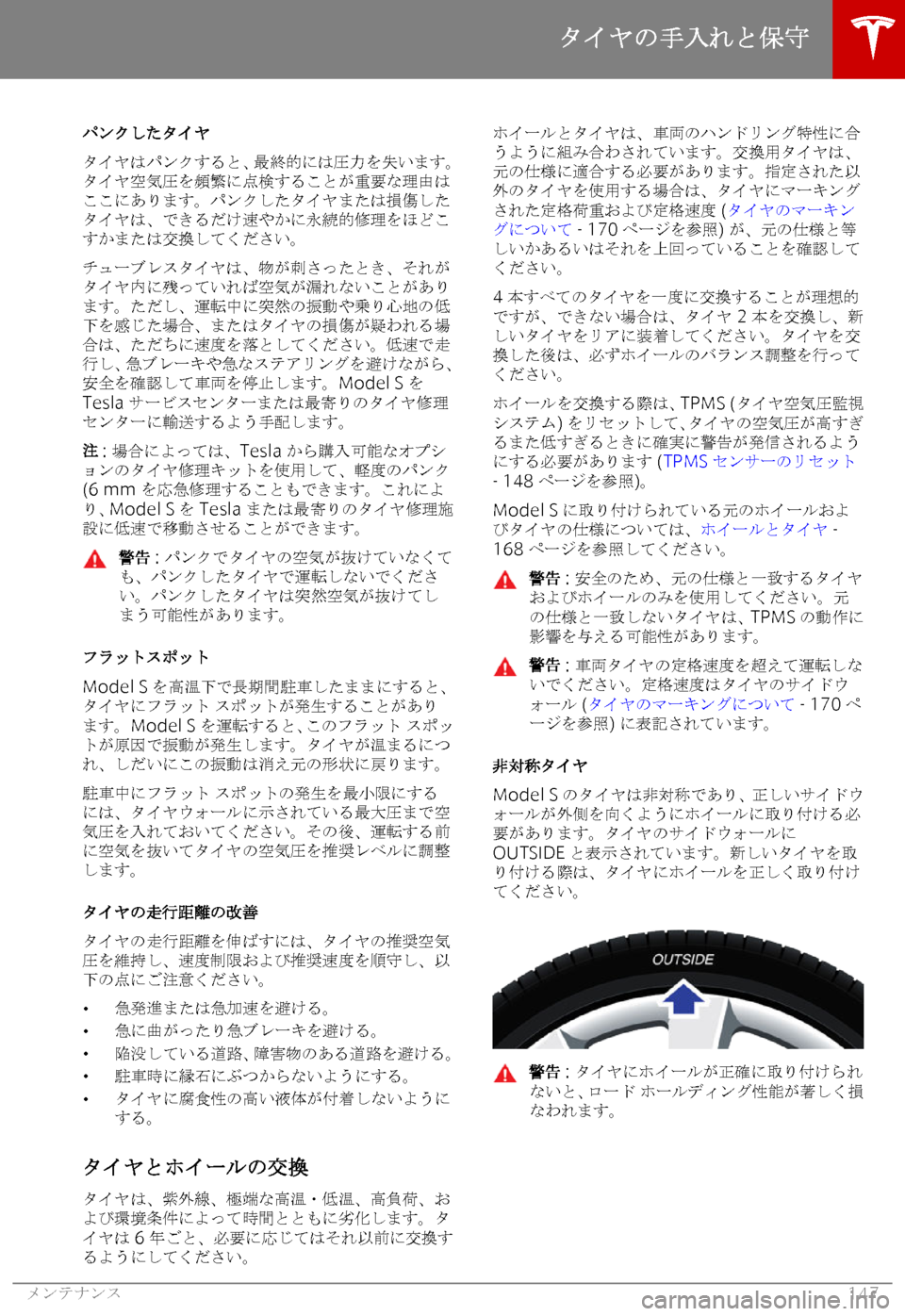 タイヤの手入れと保守

パンクしたタイヤ

タイヤはパンクすると、最終的には圧力を失います。タイヤ空気圧を頻繁に点検することが重要な理由はここにあります。パンクしたタイヤまたは損傷したタイヤは、できるだけ速やかに永続的修理をほどこすかまたは交換してください。

チューブレスタイヤは、物が刺さったとき、それがタイヤ内に残っていれば空気が漏れないことがあります。ただし、運転中に突然の振動や乗り心地の低下を感じた場合、またはタイヤの損傷が疑われる場合は、ただちに速度を落としてください。低速で走行し、急ブレーキや急なステアリングを避けながら、安全を確認して車両を停止します。Model S を Tesla サービスセンターまたは最寄りのタイヤ修理センターに輸送するよう手配します。

注 : 場合によっては、Tesla から購入可能なオプションのタイヤ修理キットを使用して、軽度のパンク (6 mm を応急修理することもできます。これにより、Model S を Tesla または最寄りのタイヤ修理施設に低速で移動させることができます。

警告 : パンクでタイヤの空気が抜けていなくても、パンクしたタイヤで運転しないでください。パンクしたタイヤは突然空気が抜けてしまう可能性があります。

フラットスポット

Model S を高温下で長期間駐車したままにすると、タイヤにフラット スポットが発生することがあります。Model S を運転すると、このフラット スポットが原因で振動が発生します。タイヤが温まるにつれ、しだいにこの振動は消え元の形状に戻ります。

駐車中にフラット スポットの発生を最小限にするには、タイヤウォールに示されている最大圧まで空気圧を入れておいてください。その後、運転する前に空気を抜いてタイヤの空気圧を推奨レベルに調整します。

タイヤの走行距離の改善

タイヤの走行距離を伸ばすには、タイヤの推奨空気圧を維持し、速度制限および推奨速度を順守し、以下の点にご注意ください。

• 急発進または急加速を避ける。
• 急に曲がったり急ブレーキを避ける。
• 陥没している道路、障害物のある道路を避ける。
• 駐車時に縁石にぶつからないようにする。
• タイヤに腐食性の高い液体が付着しないようにする。

タイヤとホイールの交換

タイヤは、紫外線、極端な高温・低温、高負荷、および環境条件によって時間とともに劣化します。タイヤは 6 年ごと、必要に応じてはそれ以前に交換するようにしてください。

ホイールとタイヤは、車両のハンドリング特性に合うように組み合わされています。交換用タイヤは、元の仕様に適合する必要があります。指定された以外のタイヤを使用する場合は、タイヤにマーキングされた定格荷重および定格速度 (タイヤのマーキングについて - 170 ページを参照) が、元の仕様と等しいかあるいはそれを上回っていることを確認してください。

4 本すべてのタイヤを一度に交換することが理想的ですが、できない場合は、タイヤ 2 本を交換し、新しいタイヤをリアに装着してください。タイヤを交換した後は、必ずホイールのバランス調整を行ってください。

ホイールを交換する際は、TPMS (タイヤ空気圧監視システム) をリセットして、タイヤの空気圧が高すぎるまた低すぎるときに確実に警告が発信されるようにする必要があります (TPMS センサーのリセット - 148 ページを参照)。

Model S に取り付けられている元のホイールおよびタイヤの仕様については、ホイールとタイヤ - 168 ページを参照してください。

警告 : 安全のため、元の仕様と一致するタイヤおよびホイールのみを使用してください。元の仕様と一致しないタイヤは、TPMS の動作に影響を与える可能性があります。

警告 : 車両タイヤの定格速度を超えて運転しないでください。定格速度はタイヤのサイドウォール (タイヤのマーキングについて - 170 ページを参照) に表記されています。

非対称タイヤ

Model S のタイヤは非対称であり、正しいサイドウォールが外側を向くようにホイールに取り付ける必要があります。タイヤのサイドウォールに OUTSIDE と表示されています。新しいタイヤを取り付ける際は、タイヤにホイールを正しく取り付けてください。

OUTSIDE

警告 : タイヤにホイールが正確に取り付けられないと、ロード ホールディング性能が著しく損なわれます。

メンテナンス 147
carmanualsonline.info